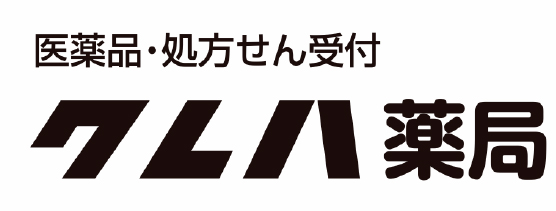 医薬品・処方せん受付

クレハ薬局